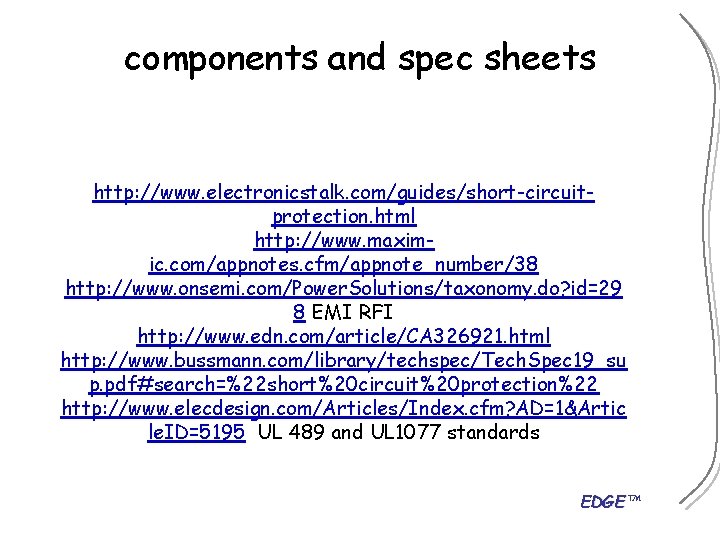 components and spec sheets

http://www.electronicstalk.com/guides/short-circuit-protection.html
http://www.maxim-ic.com/appnotes.cfm/appnote_number/38
http://www.onsemi.com/PowerSolutions/taxonomy.do?id=298 EMI RFI
http://www.edn.com/article/CA326921.html
http://www.bussmann.com/library/techspec/TechSpec19_sup.pdf#search=%22short%20circuit%20protection%22
http://www.elecdesign.com/Articles/Index.cfm?AD=1&ArticleID=5195 UL 489 and UL1077 standards

EDGE™